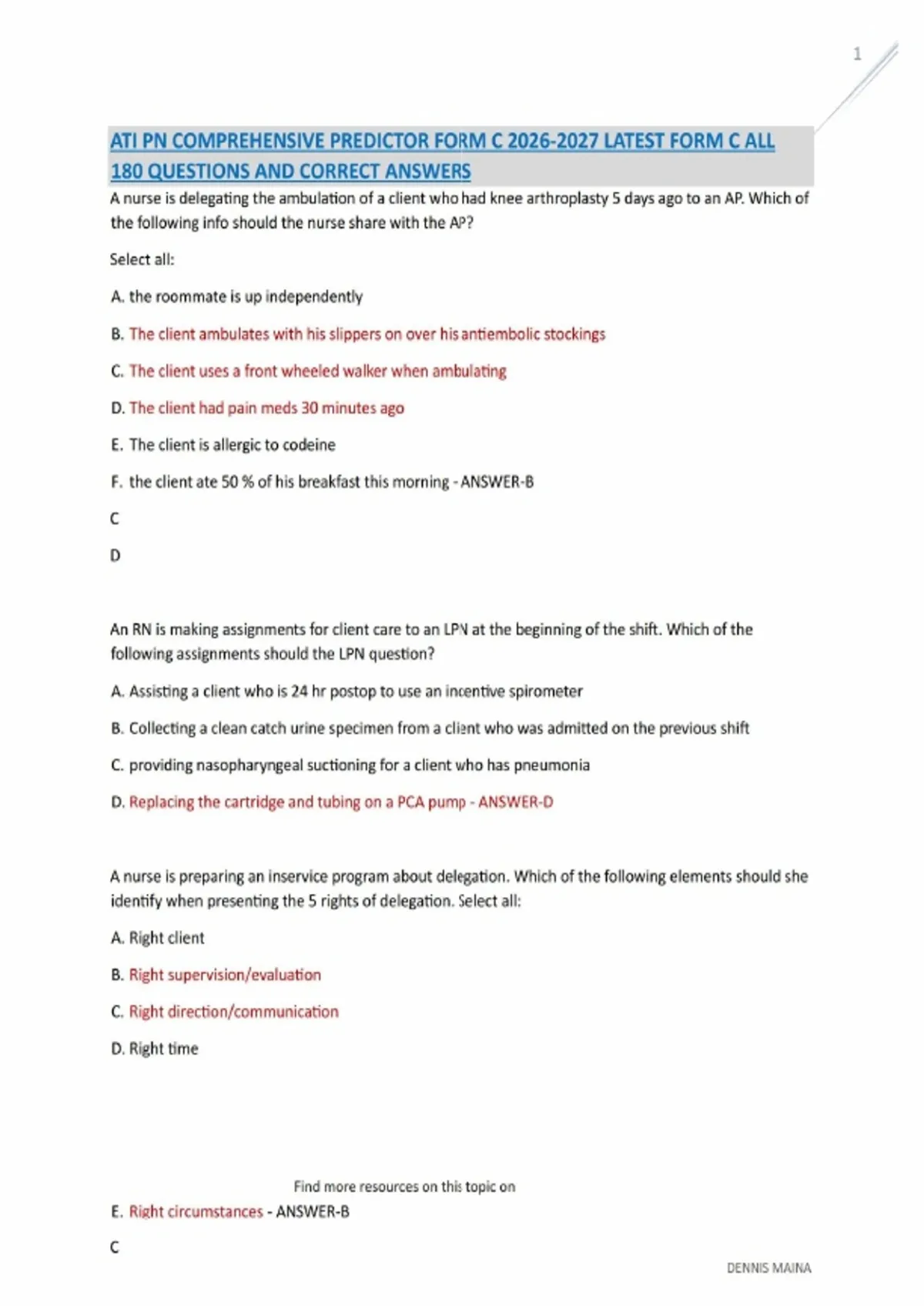 1

ATI PN COMPREHENSIVE PREDICTOR FORM C 2026-2027 LATEST FORM C ALL 180 QUESTIONS AND CORRECT ANSWERS

A nurse is delegating the ambulation of a client who had knee arthroplasty 5 days ago to an AP. Which of the following info should the nurse share with the AP?

Select all:

A. the roommate is up independently

B. The client ambulates with his slippers on over his antiembolic stockings

C. The client uses a front wheeled walker when ambulating

D. The client had pain meds 30 minutes ago

E. The client is allergic to codeine

F. the client ate 50 % of his breakfast this morning - ANSWER-B

C

D

An RN is making assignments for client care to an LPN at the beginning of the shift. Which of the following assignments should the LPN question?

A. Assisting a client who is 24 hr postop to use an incentive spirometer

B. Collecting a clean catch urine specimen from a client who was admitted on the previous shift

C. providing nasopharyngeal suctioning for a client who has pneumonia

D. Replacing the cartridge and tubing on a PCA pump - ANSWER-D

A nurse is preparing an inservice program about delegation. Which of the following elements should she identify when presenting the 5 rights of delegation. Select all:

A. Right client

B. Right supervision/evaluation

C. Right direction/communication

D. Right time

Find more resources on this topic on

E. Right circumstances - ANSWER-B

C

DENNIS MAINA